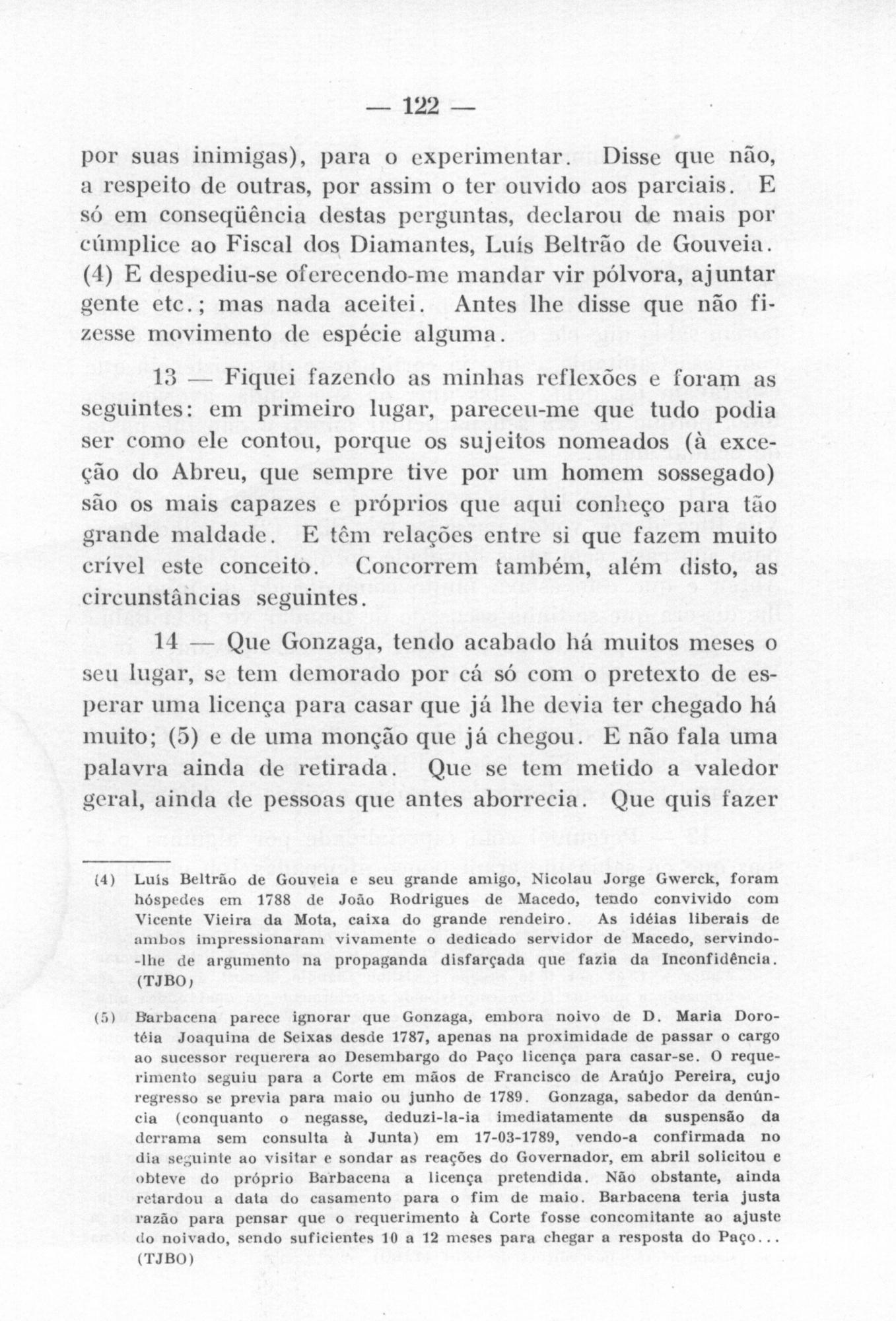 — 122 —

por suas inimigas), para o experimentar. Disse que não, a respeito de outras, por assim o ter ouvido aos parciais. E só em conseqüência destas perguntas, declarou de mais por cúmplice ao Fiscal dos Diamantes, Luís Beltrão de Gouveia. (4) E despediu-se oferecendo-me mandar vir pólvora, ajuntar gente etc.; mas nada aceitei. Antes lhe disse que não fizesse movimento de espécie alguma.

13 — Fiquei fazendo as minhas reflexões e foram as seguintes: em primeiro lugar, pareceu-me que tudo podia ser como ele contou, porque os sujeitos nomeados (à exceção do Abreu, que sempre tive por um homem sossegado) são os mais capazes e próprios que aqui conheço para tão grande maldade. E têm relações entre si que fazem muito crível este conceito. Concorrem também, além disto, as circunstâncias seguintes.

14 — Que Gonzaga, tendo acabado há muitos meses o seu lugar, se tem demorado por cá só com o pretexto de esperar uma licença para casar que já lhe devia ter chegado há muito; (5) e de uma monção que já chegou. E não fala uma palavra ainda de retirada. Que se tem metido a valedor geral, ainda de pessoas que antes aborrecia. Que quis fazer

(4) Luís Beltrão de Gouveia e seu grande amigo, Nicolau Jorge Gwerck, foram hóspedes em 1788 de João Rodrigues de Macedo, tendo convivido com Vicente Vieira da Mota, caixa do grande rendeiro. As idéias liberais de ambos impressionaram vivamente o dedicado servidor de Macedo, servindo-lhe de argumento na propaganda disfarçada que fazia da Inconfidência. (TJBO)

(5) Barbacena parece ignorar que Gonzaga, embora noivo de D. Maria Dorotéia Joaquina de Seixas desde 1787, apenas na proximidade de passar o cargo ao sucessor requerera ao Desembargo do Paço licença para casar-se. O requerimento seguiu para a Corte em mãos de Francisco de Araújo Pereira, cujo regresso se previa para maio ou junho de 1789. Gonzaga, sabedor da denúncia (conquanto o negasse, deduzi-la-ia imediatamente da suspensão da derrama sem consulta à Junta) em 17-03-1789, vendo-a confirmada no dia seguinte ao visitar e sondar as reações do Governador, em abril solicitou e obteve do próprio Barbacena a licença pretendida. Não obstante, ainda retardou a data do casamento para o fim de maio. Barbacena teria justa razão para pensar que o requerimento à Corte fosse concomitante ao ajuste do noivado, sendo suficientes 10 a 12 meses para chegar a resposta do Paço... (TJBO)